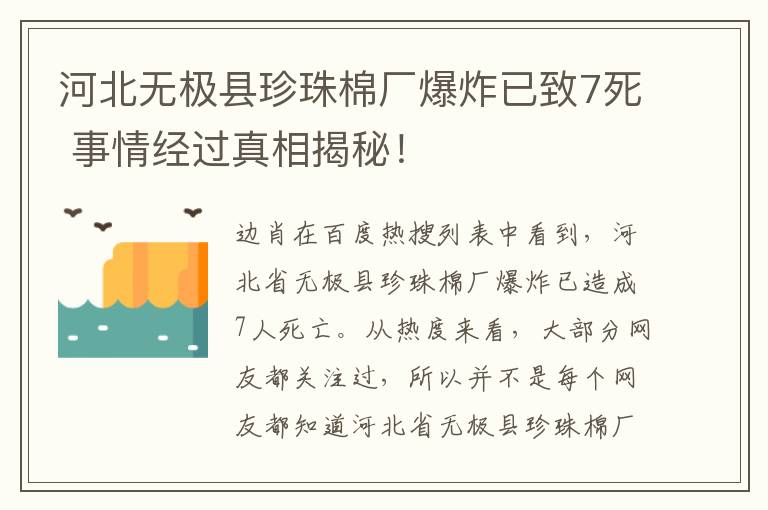 河北无极县珍珠棉厂爆炸已致7死 事情经过真相揭秘!

边肖在百度热搜列表中看到，河北省无极县珍珠棉厂爆炸已造成7人死亡。从热度来看，大部分网友都关注过，所以并不是每个网友都知道河北省无极县珍珠棉厂